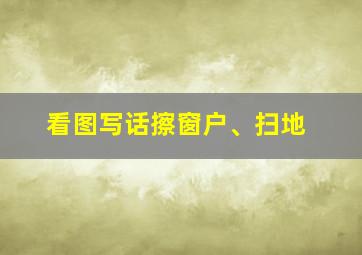 看图写话擦窗户、扫地